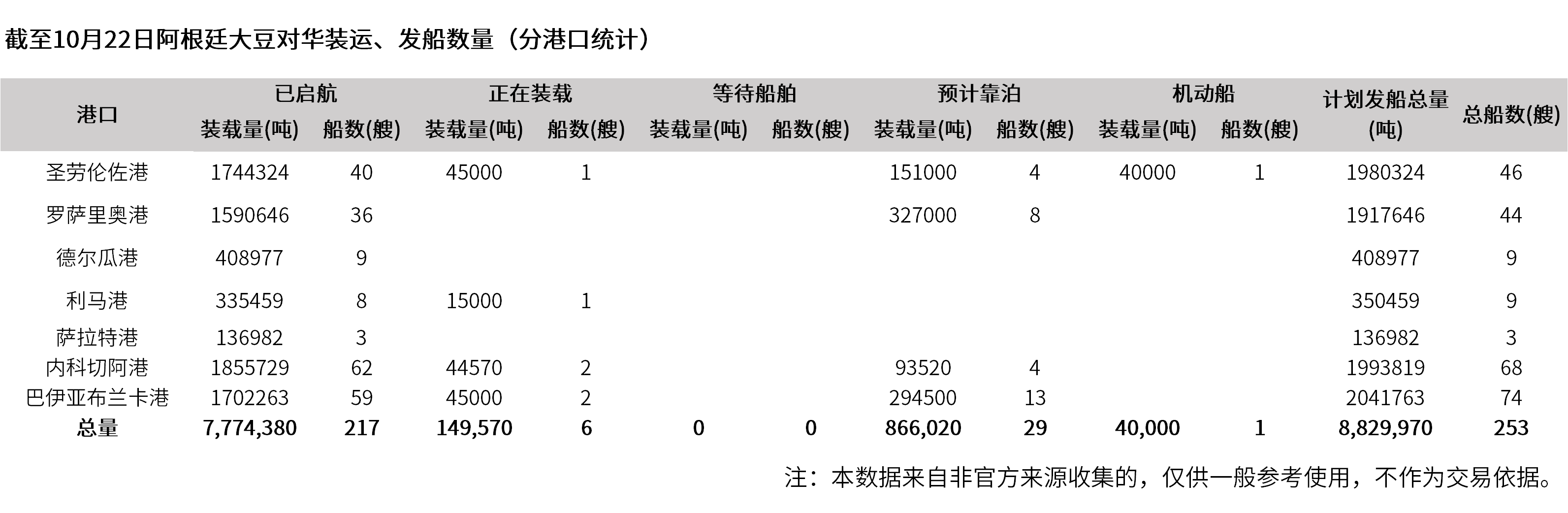 截至10月22日阿根廷大豆对华装运、发船数量（分港口统计）

| 港口 | 已启航 | | 正在装载 | | 等待船舶 | | 预计靠泊 | | 机动船 | | 计划发船总量(吨) | 总船数(艘) |
|---|---|---|---|---|---|---|---|---|---|---|---|---|
| | 装载量(吨) | 船数(艘) | 装载量(吨) | 船数(艘) | 装载量(吨) | 船数(艘) | 装载量(吨) | 船数(艘) | 装载量(吨) | 船数(艘) | | |
| 圣劳伦佐港 | 1744324 | 40 | 45000 | 1 | | | 151000 | 4 | 40000 | 1 | 1980324 | 46 |
| 罗萨里奥港 | 1590646 | 36 | | | | | 327000 | 8 | | | 1917646 | 44 |
| 德尔瓜港 | 408977 | 9 | | | | | | | | | 408977 | 9 |
| 利马港 | 335459 | 8 | 15000 | 1 | | | | | | | 350459 | 9 |
| 萨拉特港 | 136982 | 3 | | | | | | | | | 136982 | 3 |
| 内科切阿港 | 1855729 | 62 | 44570 | 2 | | | 93520 | 4 | | | 1993819 | 68 |
| 巴伊亚布兰卡港 | 1702263 | 59 | 45000 | 2 | | | 294500 | 13 | | | 2041763 | 74 |
| 总量 | 7,774,380 | 217 | 149,570 | 6 | 0 | 0 | 866,020 | 29 | 40,000 | 1 | 8,829,970 | 253 |

注：本数据来自非官方来源收集的，仅供一般参考使用，不作为交易依据。